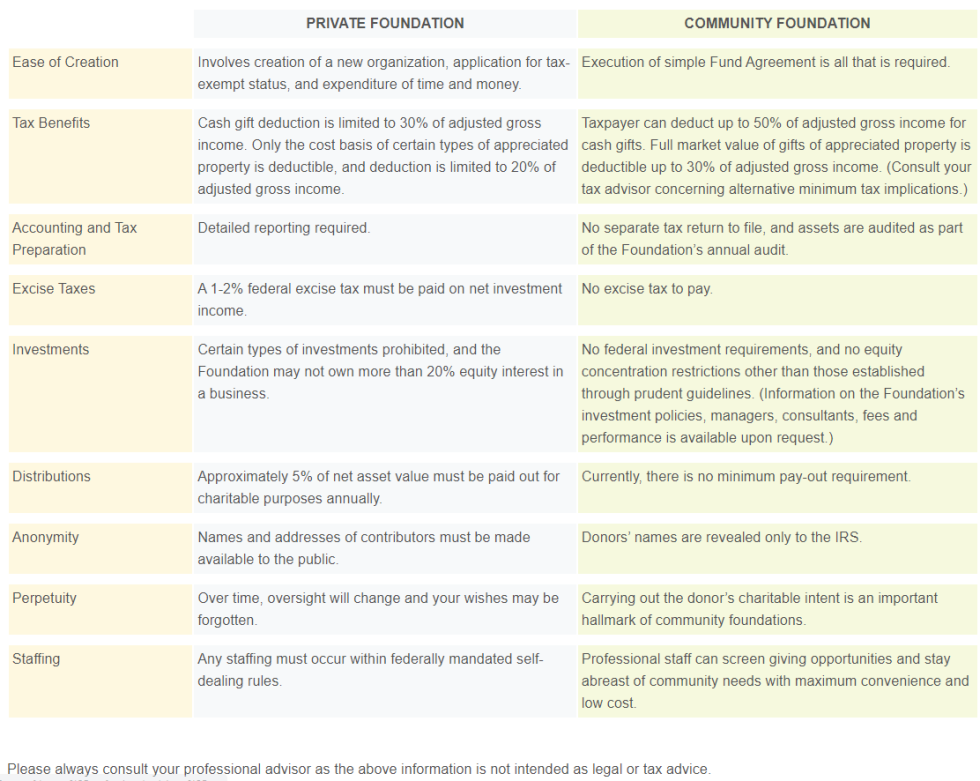 | | PRIVATE FOUNDATION | COMMUNITY FOUNDATION |
|---|---|---|
| Ease of Creation | Involves creation of a new organization, application for tax-exempt status, and expenditure of time and money. | Execution of simple Fund Agreement is all that is required. |
| Tax Benefits | Cash gift deduction is limited to 30% of adjusted gross income. Only the cost basis of certain types of appreciated property is deductible, and deduction is limited to 20% of adjusted gross income. | Taxpayer can deduct up to 50% of adjusted gross income for cash gifts. Full market value of gifts of appreciated property is deductible up to 30% of adjusted gross income. (Consult your tax advisor concerning alternative minimum tax implications.) |
| Accounting and Tax Preparation | Detailed reporting required. | No separate tax return to file, and assets are audited as part of the Foundation's annual audit. |
| Excise Taxes | A 1-2% federal excise tax must be paid on net investment income. | No excise tax to pay. |
| Investments | Certain types of investments prohibited, and the Foundation may not own more than 20% equity interest in a business. | No federal investment requirements, and no equity concentration restrictions other than those established through prudent guidelines. (Information on the Foundation's investment policies, managers, consultants, fees and performance is available upon request.) |
| Distributions | Approximately 5% of net asset value must be paid out for charitable purposes annually. | Currently, there is no minimum pay-out requirement. |
| Anonymity | Names and addresses of contributors must be made available to the public. | Donors' names are revealed only to the IRS. |
| Perpetuity | Over time, oversight will change and your wishes may be forgotten. | Carrying out the donor's charitable intent is an important hallmark of community foundations. |
| Staffing | Any staffing must occur within federally mandated self-dealing rules. | Professional staff can screen giving opportunities and stay abreast of community needs with maximum convenience and low cost. |

Please always consult your professional advisor as the above information is not intended as legal or tax advice.